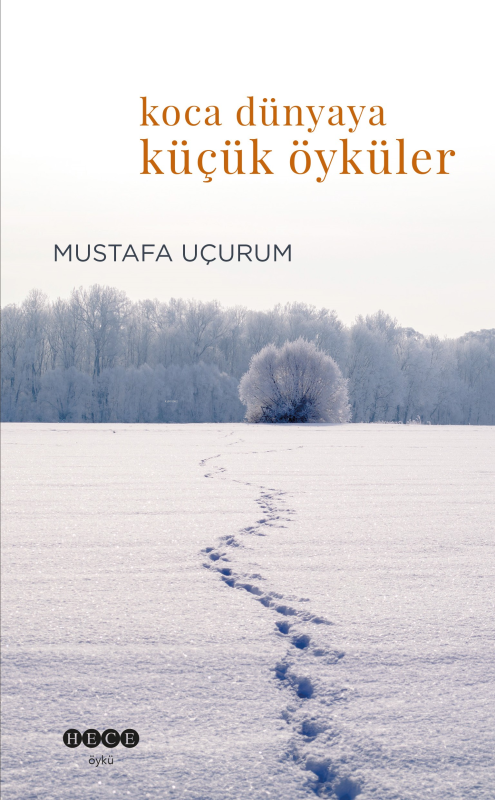 koca dünyaya
küçük öyküler

MUSTAFA UÇURUM

HECE
öykü